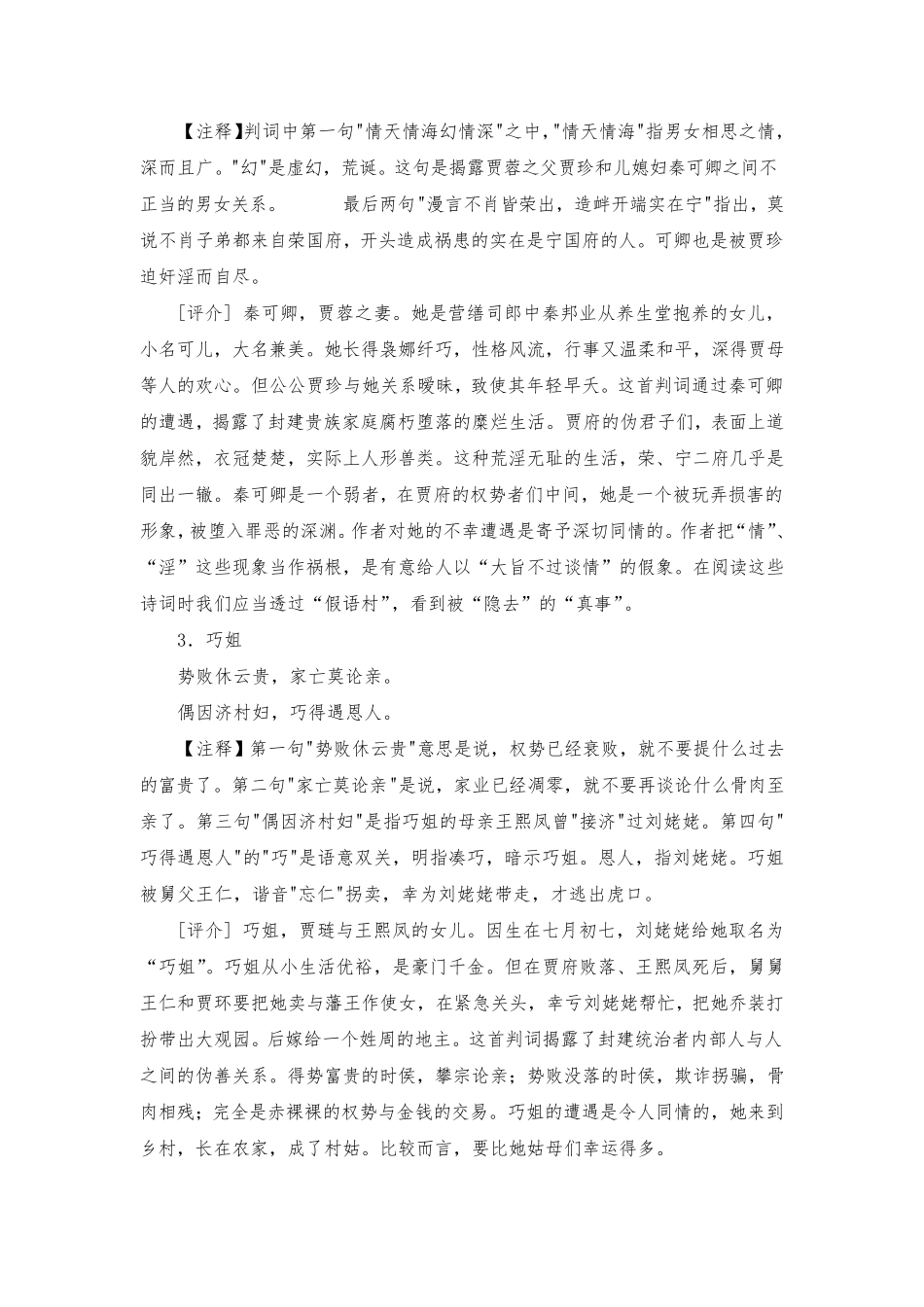 【注释】判词中第一句"情天情海幻情深"之中,"情天情海"指男女相思之情，深而且广。"幻"是虚幻，荒诞。这句是揭露贾蓉之父贾珍和儿媳妇秦可卿之间不正当的男女关系。　　最后两句"漫言不肖皆荣出，造衅开端实在宁"指出，莫说不肖子弟都来自荣国府，开头造成祸患的实在是宁国府的人。可卿也是被贾珍迫奸淫而自尽。

[评介] 秦可卿，贾蓉之妻。她是营缮司郎中秦邦业从养生堂抱养的女儿，小名可儿，大名兼美。她长得袅娜纤巧，性格风流，行事又温柔和平，深得贾母等人的欢心。但公公贾珍与她关系暧昧，致使其年轻早夭。这首判词通过秦可卿的遭遇，揭露了封建贵族家庭腐朽堕落的糜烂生活。贾府的伪君子们，表面上道貌岸然，衣冠楚楚，实际上人形兽类。这种荒淫无耻的生活，荣、宁二府几乎是同出一辙。秦可卿是一个弱者，在贾府的权势者们中间，她是一个被玩弄损害的形象，被堕入罪恶的深渊。作者对她的不幸遭遇是寄予深切同情的。作者把“情”、“淫”这些现象当作祸根，是有意给人以“大旨不过谈情”的假象。在阅读这些诗词时我们应当透过“假语村”，看到被“隐去”的“真事”。

3．巧姐

势败休云贵，家亡莫论亲。

偶因济村妇，巧得遇恩人。

【注释】第一句"势败休云贵"意思是说，权势已经衰败，就不要提什么过去的富贵了。第二句"家亡莫论亲"是说，家业已经凋零，就不要再谈论什么骨肉至亲了。第三句"偶因济村妇"是指巧姐的母亲王熙凤曾"接济"过刘姥姥。第四句"巧得遇恩人"的"巧"是语意双关，明指凑巧，暗示巧姐。恩人，指刘姥姥。巧姐被舅父王仁，谐音"忘仁"拐卖，幸为刘姥姥带走，才逃出虎口。

[评介] 巧姐，贾琏与王熙凤的女儿。因生在七月初七，刘姥姥给她取名为“巧姐”。巧姐从小生活优裕，是豪门千金。但在贾府败落、王熙凤死后，舅舅王仁和贾环要把她卖与藩王作使女，在紧急关头，幸亏刘姥姥帮忙，把她乔装打扮带出大观园。后嫁给一个姓周的地主。这首判词揭露了封建统治者内部人与人之间的伪善关系。得势富贵的时侯，攀宗论亲；势败没落的时侯，欺诈拐骗，骨肉相残；完全是赤裸裸的权势与金钱的交易。巧姐的遭遇是令人同情的，她来到乡村，长在农家，成了村姑。比较而言，要比她姑母们幸运得多。